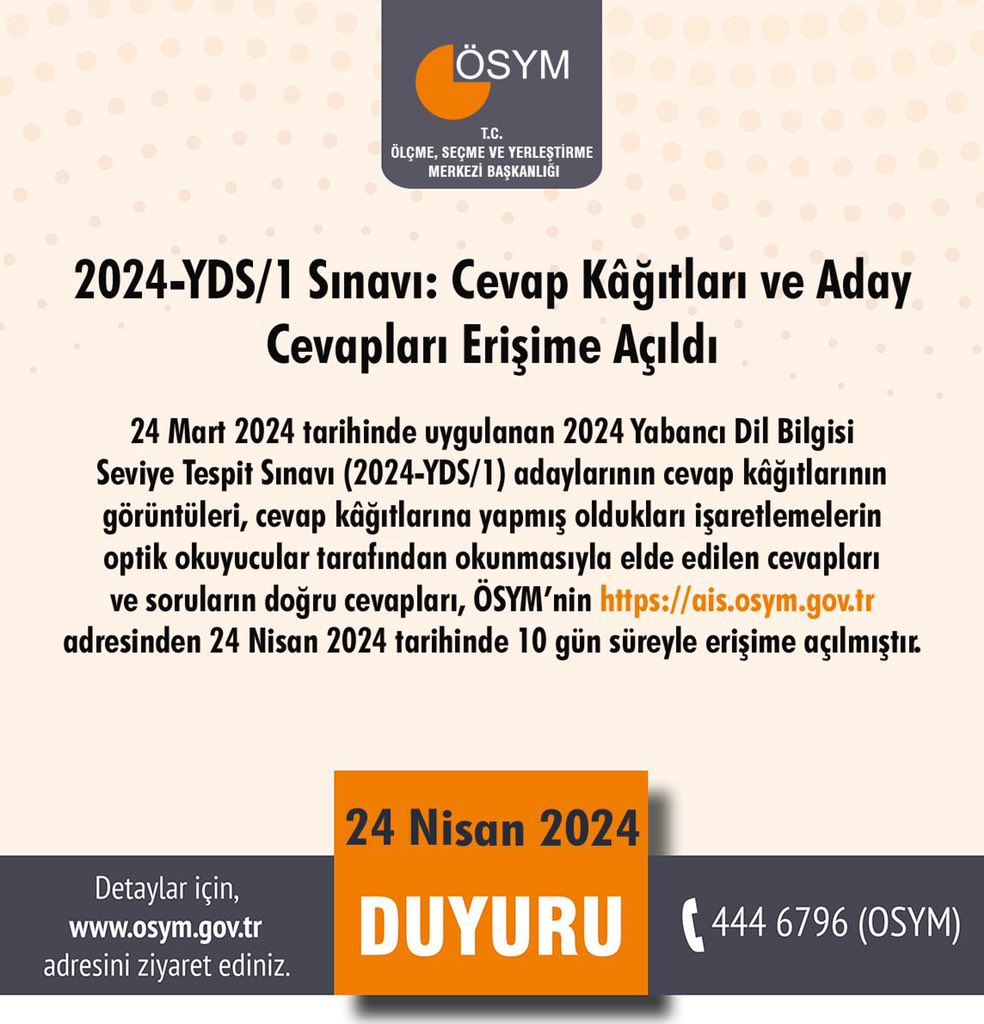 ÖSYM
T.C.
ÖLÇME, SEÇME VE YERLEŞTİRME MERKEZİ BAŞKANLIĞI

2024-YDS/1 Sınavı: Cevap Kâğıtları ve Aday Cevapları Erişime Açıldı

24 Mart 2024 tarihinde uygulanan 2024 Yabancı Dil Bilgisi Seviye Tespit Sınavı (2024-YDS/1) adaylarının cevap kâğıtlarının görüntüleri, cevap kâğıtlarına yapmış oldukları işaretlemelerin optik okuyucular tarafından okunmasıyla elde edilen cevapları ve soruların doğru cevapları, ÖSYM'nin https://ais.osym.gov.tr adresinden 24 Nisan 2024 tarihinde 10 gün süreyle erişime açılmıştır.

24 Nisan 2024

DUYURU

Detaylar için, www.osym.gov.tr adresini ziyaret ediniz.

444 6796 (OSYM)